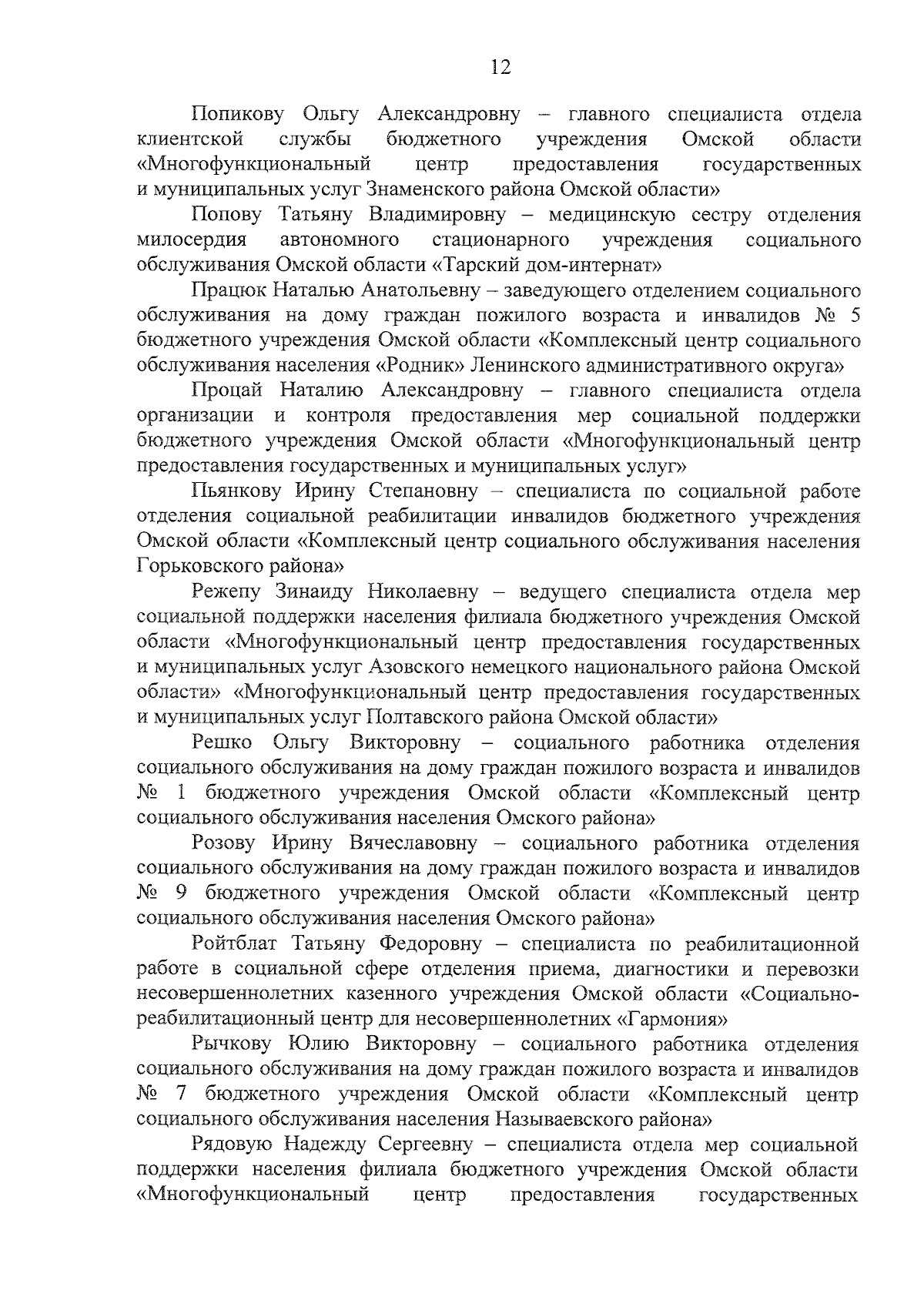 12

Попикову Ольгу Александровну – главного специалиста отдела клиентской службы бюджетного учреждения Омской области «Многофункциональный центр предоставления государственных и муниципальных услуг Знаменского района Омской области»

Попову Татьяну Владимировну – медицинскую сестру отделения милосердия автономного стационарного учреждения социального обслуживания Омской области «Тарский дом-интернат»

Працюк Наталью Анатольевну – заведующего отделением социального обслуживания на дому граждан пожилого возраста и инвалидов № 5 бюджетного учреждения Омской области «Комплексный центр социального обслуживания населения «Родник» Ленинского административного округа»

Процай Наталию Александровну – главного специалиста отдела организации и контроля предоставления мер социальной поддержки бюджетного учреждения Омской области «Многофункциональный центр предоставления государственных и муниципальных услуг»

Пьянкову Ирину Степановну – специалиста по социальной работе отделения социальной реабилитации инвалидов бюджетного учреждения Омской области «Комплексный центр социального обслуживания населения Горьковского района»

Режепу Зинаиду Николаевну – ведущего специалиста отдела мер социальной поддержки населения филиала бюджетного учреждения Омской области «Многофункциональный центр предоставления государственных и муниципальных услуг Азовского немецкого национального района Омской области» «Многофункциональный центр предоставления государственных и муниципальных услуг Полтавского района Омской области»

Решко Ольгу Викторовну – социального работника отделения социального обслуживания на дому граждан пожилого возраста и инвалидов № 1 бюджетного учреждения Омской области «Комплексный центр социального обслуживания населения Омского района»

Розову Ирину Вячеславовну – социального работника отделения социального обслуживания на дому граждан пожилого возраста и инвалидов № 9 бюджетного учреждения Омской области «Комплексный центр социального обслуживания населения Омского района»

Ройтблат Татьяну Федоровну – специалиста по реабилитационной работе в социальной сфере отделения приема, диагностики и перевозки несовершеннолетних казенного учреждения Омской области «Социально-реабилитационный центр для несовершеннолетних «Гармония»

Рычкову Юлию Викторовну – социального работника отделения социального обслуживания на дому граждан пожилого возраста и инвалидов № 7 бюджетного учреждения Омской области «Комплексный центр социального обслуживания населения Называевского района»

Рядовую Надежду Сергеевну – специалиста отдела мер социальной поддержки населения филиала бюджетного учреждения Омской области «Многофункциональный центр предоставления государственных